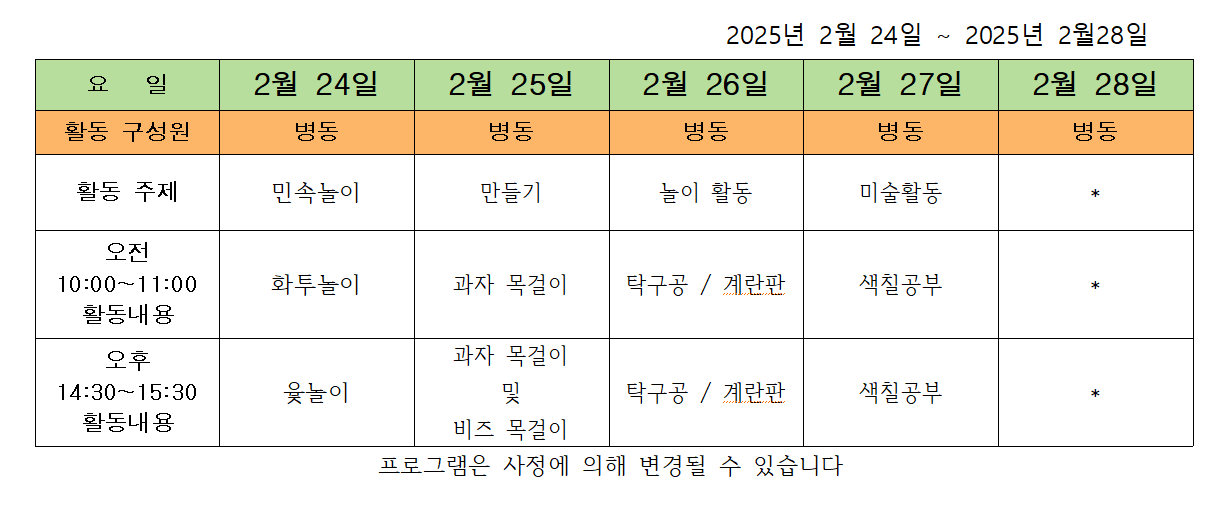 2025년 2월 24일 ~ 2025년 2월28일

| 요 일 | 2월 24일 | 2월 25일 | 2월 26일 | 2월 27일 | 2월 28일 |
|---|---|---|---|---|---|
| 활동 구성원 | 병동 | 병동 | 병동 | 병동 | 병동 |
| 활동 주제 | 민속놀이 | 만들기 | 놀이 활동 | 미술활동 | * |
| 오전 10:00~11:00 활동내용 | 화투놀이 | 과자 목걸이 | 탁구공 / 계란판 | 색칠공부 | * |
| 오후 14:30~15:30 활동내용 | 윷놀이 | 과자 목걸이 및 비즈 목걸이 | 탁구공 / 계란판 | 색칠공부 | * |

프로그램은 사정에 의해 변경될 수 있습니다